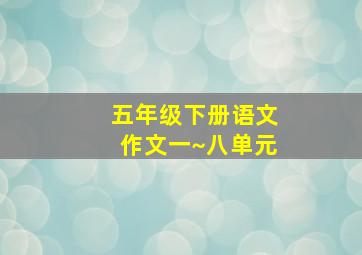 五年级下册语文
作文一~八单元